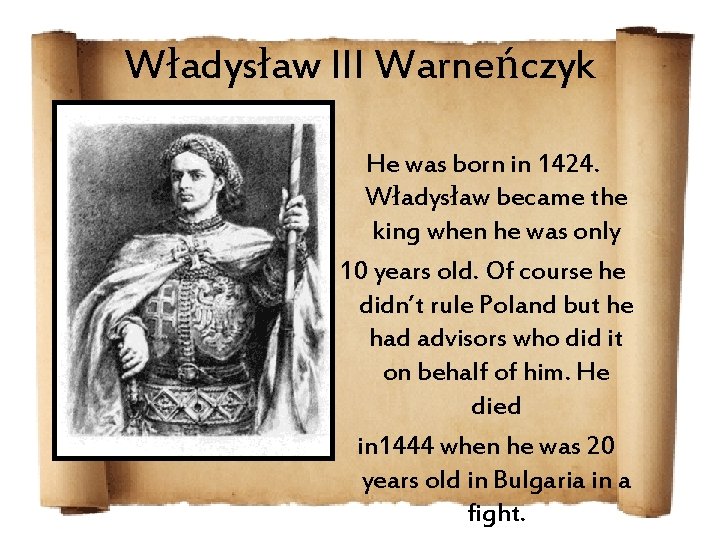 Władysław III Warneńczyk

He was born in 1424. Władysław became the king when he was only 10 years old. Of course he didn't rule Poland but he had advisors who did it on behalf of him. He died in1444 when he was 20 years old in Bulgaria in a fight.